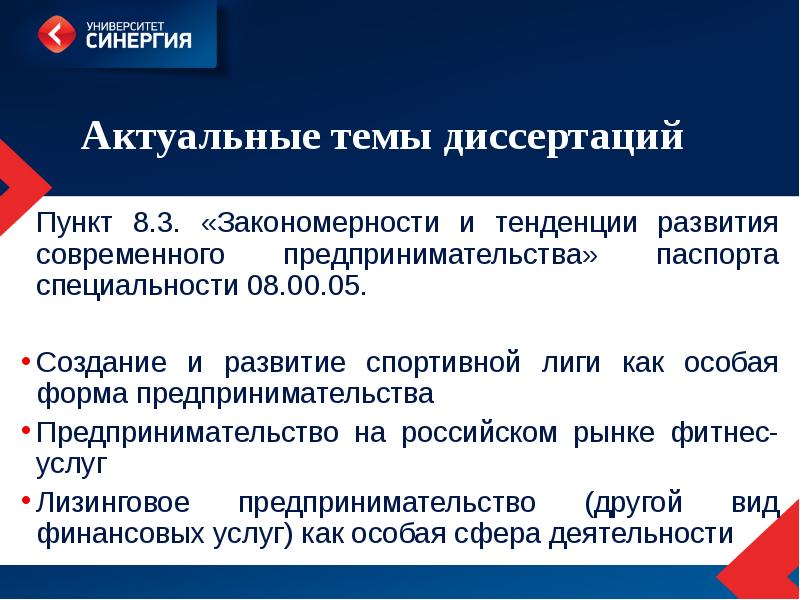 УНИВЕРСИТЕТ
СИНЕРГИЯ

Актуальные темы диссертаций

Пункт 8.3. «Закономерности и тенденции развития современного предпринимательства» паспорта специальности 08.00.05.

• Создание и развитие спортивной лиги как особая форма предпринимательства
• Предпринимательство на российском рынке фитнес-услуг
• Лизинговое предпринимательство (другой вид финансовых услуг) как особая сфера деятельности